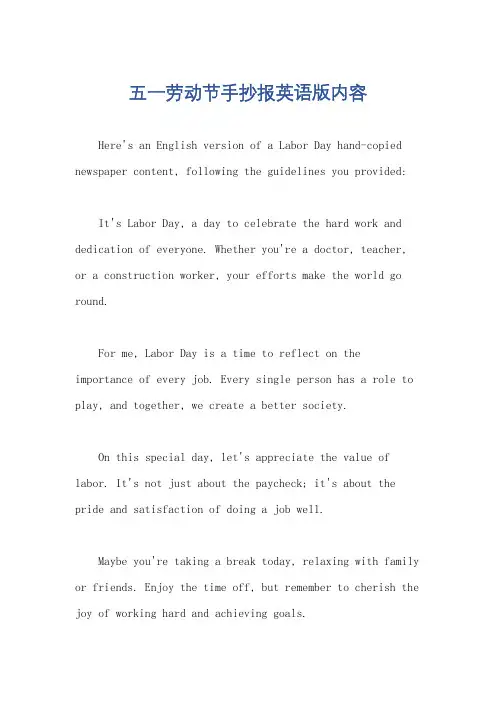 五一劳动节手抄报英语版内容

Here's an English version of a Labor Day hand-copied newspaper content, following the guidelines you provided:

It's Labor Day, a day to celebrate the hard work and dedication of everyone. Whether you're a doctor, teacher, or a construction worker, your efforts make the world go round.

For me, Labor Day is a time to reflect on the importance of every job. Every single person has a role to play, and together, we create a better society.

On this special day, let's appreciate the value of labor. It's not just about the paycheck; it's about the pride and satisfaction of doing a job well.

Maybe you're taking a break today, relaxing with family or friends. Enjoy the time off, but remember to cherish the joy of working hard and achieving goals.